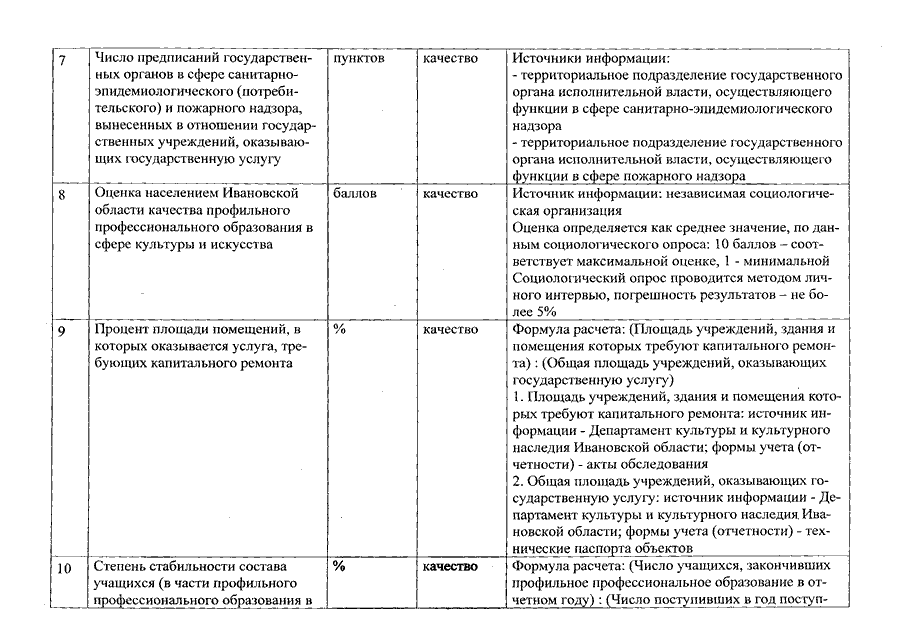 | 7 | Число предписаний государственных органов в сфере санитарно-эпидемиологического (потребительского) и пожарного надзора, вынесенных в отношении государственных учреждений, оказывающих государственную услугу | пунктов | качество | Источники информации: - территориальное подразделение государственного органа исполнительной власти, осуществляющего функции в сфере санитарно-эпидемиологического надзора - территориальное подразделение государственного органа исполнительной власти, осуществляющего функции в сфере пожарного надзора |
|---|---|---|---|---|
| 8 | Оценка населением Ивановской области качества профильного профессионального образования в сфере культуры и искусства | баллов | качество | Источник информации: независимая социологическая организация Оценка определяется как среднее значение, по данным социологического опроса: 10 баллов – соответствует максимальной оценке, 1 - минимальной Социологический опрос проводится методом личного интервью, погрешность результатов – не более 5% |
| 9 | Процент площади помещений, в которых оказывается услуга, требующих капитального ремонта | % | качество | Формула расчета: (Площадь учреждений, здания и помещения которых требуют капитального ремонта) : (Общая площадь учреждений, оказывающих государственную услугу) 1. Площадь учреждений, здания и помещения которых требуют капитального ремонта: источник информации - Департамент культуры и культурного наследия Ивановской области; формы учета (отчетности) - акты обследования 2. Общая площадь учреждений, оказывающих государственную услугу: источник информации - Департамент культуры и культурного наследия Ивановской области; формы учета (отчетности) - технические паспорта объектов |
| 10 | Степень стабильности состава учащихся (в части профильного профессионального образования в | % | качество | Формула расчета: (Число учащихся, закончивших профильное профессиональное образование в отчетном году) : (Число поступивших в год поступ- |